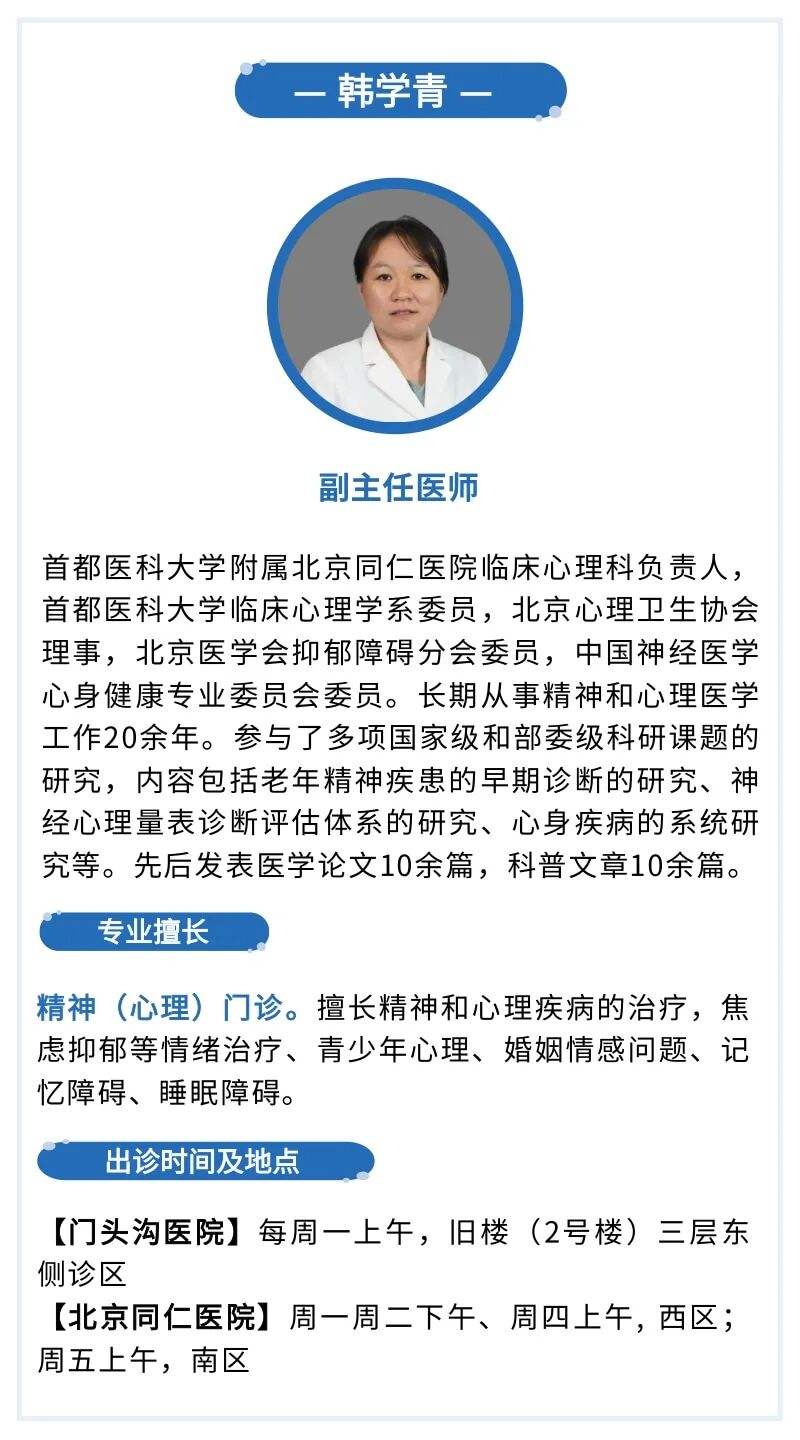 — 韩学青 —

副主任医师

首都医科大学附属北京同仁医院临床心理科负责人，首都医科大学临床心理学系委员，北京心理卫生协会理事，北京医学会抑郁障碍分会委员，中国神经医学心身健康专业委员会委员。长期从事精神和心理医学工作20余年。参与了多项国家级和部委级科研课题的研究，内容包括老年精神疾患的早期诊断的研究、神经心理量表诊断评估体系的研究、心身疾病的系统研究等。先后发表医学论文10余篇，科普文章10余篇。

专业擅长

精神（心理）门诊。擅长精神和心理疾病的治疗，焦虑抑郁等情绪治疗、青少年心理、婚姻情感问题、记忆障碍、睡眠障碍。

出诊时间及地点

【门头沟医院】每周一上午，旧楼（2号楼）三层东侧诊区
【北京同仁医院】周一周二下午、周四上午，西区；周五上午，南区